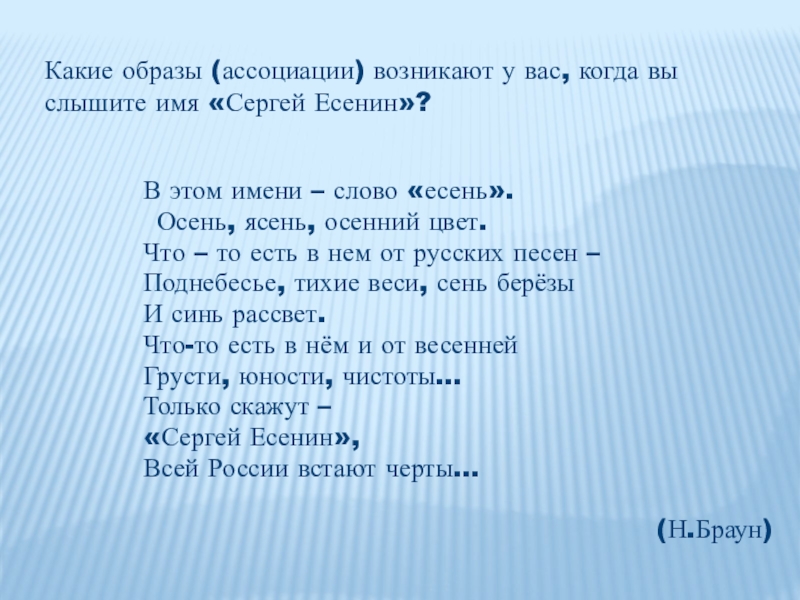 Какие образы (ассоциации) возникают у вас, когда вы слышите имя «Сергей Есенин»?

В этом имени – слово «есень».
Осень, ясень, осенний цвет.
Что – то есть в нем от русских песен –
Поднебесье, тихие веси, сень берёзы
И синь рассвет.
Что-то есть в нём и от весенней
Грусти, юности, чистоты...
Только скажут –
«Сергей Есенин»,
Всей России встают черты...

(Н.Браун)